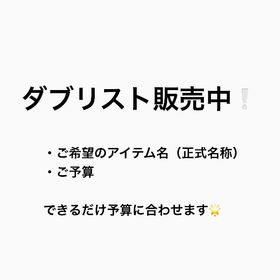 ダブリスト販売中❕

・ご希望のアイテム名（正式名称）
・ご予算

できるだけ予算に合わせます🌟